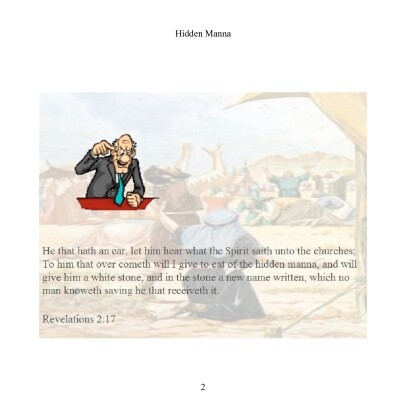 Hidden Manna

He that hath an ear, let him hear what the Spirit saith unto the churches; To him that over cometh will I give to eat of the hidden manna, and will give him a white stone, and in the stone a new name written, which no man knoweth saving he that receiveth it.

Revelations 2:17

2